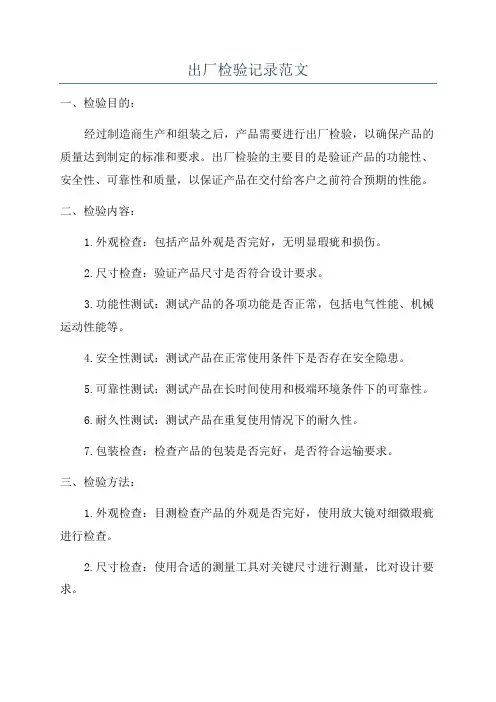 出厂检验记录范文

一、检验目的：

经过制造商生产和组装之后，产品需要进行出厂检验，以确保产品的质量达到制定的标准和要求。出厂检验的主要目的是验证产品的功能性、安全性、可靠性和质量，以保证产品在交付给客户之前符合预期的性能。

二、检验内容：

1.外观检查：包括产品外观是否完好，无明显瑕疵和损伤。

2.尺寸检查：验证产品尺寸是否符合设计要求。

3.功能性测试：测试产品的各项功能是否正常，包括电气性能、机械运动性能等。

4.安全性测试：测试产品在正常使用条件下是否存在安全隐患。

5.可靠性测试：测试产品在长时间使用和极端环境条件下的可靠性。

6.耐久性测试：测试产品在重复使用情况下的耐久性。

7.包装检查：检查产品的包装是否完好，是否符合运输要求。

三、检验方法：

1.外观检查：目测检查产品的外观是否完好，使用放大镜对细微瑕疵进行检查。

2.尺寸检查：使用合适的测量工具对关键尺寸进行测量，比对设计要求。